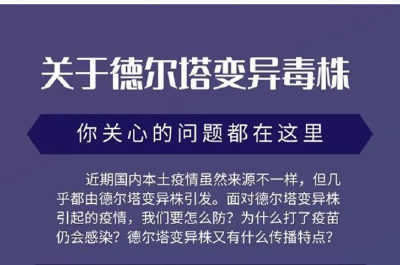 关于德尔塔变异毒株

你关心的问题都在这里

近期国内本土疫情虽然来源不一样，但几乎都由德尔塔变异株引发。面对德尔塔变异株引起的疫情，我们要怎么防？为什么打了疫苗仍会感染？德尔塔变异株又有什么传播特点？